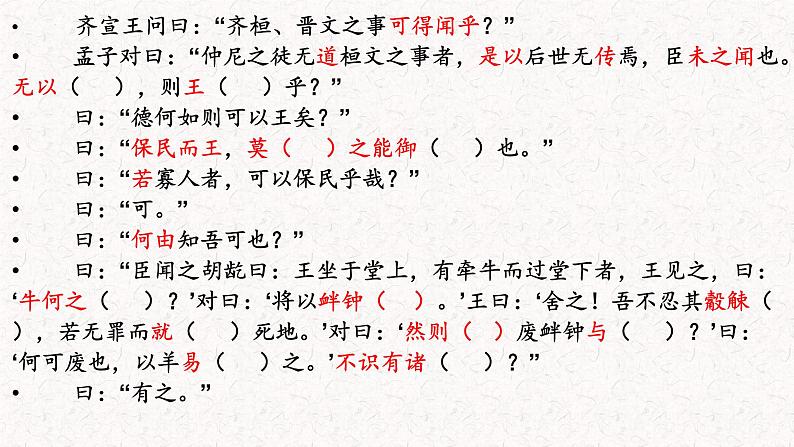 • 齐宣王问曰：“齐桓、晋文之事可得闻乎？”

• 孟子对曰：“仲尼之徒无道桓文之事者，是以后世无传焉，臣未之闻也。无以（ ），则王（ ）乎？”

• 曰：“德何如则可以王矣？”

• 曰：“保民而王，莫（ ）之能御（ ）也。”

• 曰：“若寡人者，可以保民乎哉？”

• 曰：“可。”

• 曰：“何由知吾可也？”

• 曰：“臣闻之胡龁曰：王坐于堂上，有牵牛而过堂下者，王见之，曰：‘牛何之（ ）？’对曰：‘将以衅钟（ ）。’王曰：‘舍之！吾不忍其觳觫（ ），若无罪而就（ ）死地。’对曰：‘然则（ ）废衅钟与（ ）？’曰：‘何可废也，以羊易（ ）之。’不识有诸（ ）？”

• 曰：“有之。”